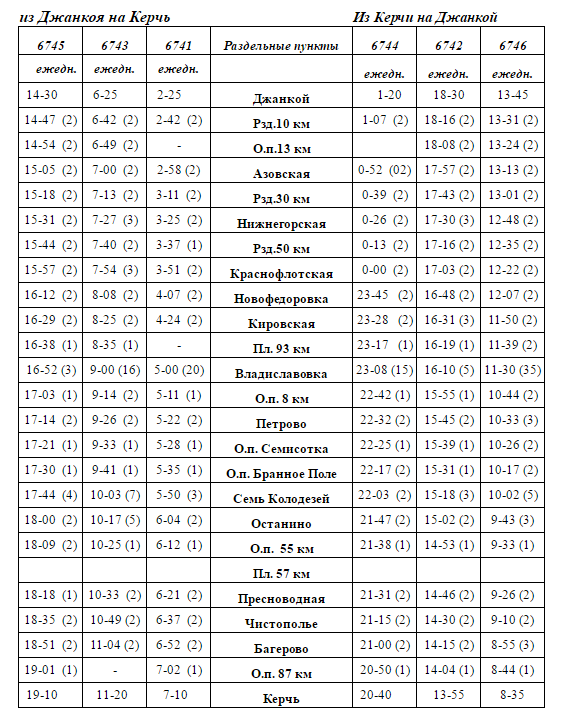 из Джанкоя на Керчь

Из Керчи на Джанкой

| 6745 | 6743 | 6741 | Раздельные пункты | 6744 | 6742 | 6746 |
|---|---|---|---|---|---|---|
| ежедн. | ежедн. | ежедн. | | ежедн. | ежедн. | ежедн. |
| 14-30 | 6-25 | 2-25 | Джанкой | 1-20 | 18-30 | 13-45 |
| 14-47 (2) | 6-42 (2) | 2-42 (2) | Рзд.10 км | 1-07 (2) | 18-16 (2) | 13-31 (2) |
| 14-54 (2) | 6-49 (2) | - | О.п.13 км | | 18-08 (2) | 13-24 (2) |
| 15-05 (2) | 7-00 (2) | 2-58 (2) | Азовская | 0-52 (02) | 17-57 (2) | 13-13 (2) |
| 15-18 (2) | 7-13 (2) | 3-11 (2) | Рзд.30 км | 0-39 (2) | 17-43 (2) | 13-01 (2) |
| 15-31 (2) | 7-27 (3) | 3-25 (2) | Нижнегорская | 0-26 (2) | 17-30 (3) | 12-48 (2) |
| 15-44 (2) | 7-40 (2) | 3-37 (1) | Рзд.50 км | 0-13 (2) | 17-16 (2) | 12-35 (2) |
| 15-57 (2) | 7-54 (3) | 3-51 (2) | Краснофлотская | 0-00 (2) | 17-03 (2) | 12-22 (2) |
| 16-12 (2) | 8-08 (2) | 4-07 (2) | Новофедоровка | 23-45 (2) | 16-48 (2) | 12-07 (2) |
| 16-29 (2) | 8-25 (2) | 4-24 (2) | Кировская | 23-28 (2) | 16-31 (3) | 11-50 (2) |
| 16-38 (1) | 8-35 (1) | - | Пл. 93 км | 23-17 (1) | 16-19 (1) | 11-39 (2) |
| 16-52 (3) | 9-00 (16) | 5-00 (20) | Владиславовка | 23-08 (15) | 16-10 (5) | 11-30 (35) |
| 17-03 (1) | 9-14 (2) | 5-11 (1) | О.п. 8 км | 22-42 (1) | 15-55 (1) | 10-44 (2) |
| 17-14 (2) | 9-26 (2) | 5-22 (2) | Петрово | 22-32 (2) | 15-45 (2) | 10-33 (3) |
| 17-21 (1) | 9-33 (1) | 5-28 (1) | О.п. Семисотка | 22-25 (1) | 15-39 (1) | 10-26 (2) |
| 17-30 (1) | 9-41 (1) | 5-35 (1) | О.п. Бранное Поле | 22-17 (2) | 15-31 (1) | 10-17 (2) |
| 17-44 (4) | 10-03 (7) | 5-50 (3) | Семь Колодезей | 22-03 (2) | 15-18 (3) | 10-02 (5) |
| 18-00 (2) | 10-17 (5) | 6-04 (2) | Останино | 21-47 (2) | 15-02 (2) | 9-43 (3) |
| 18-09 (2) | 10-25 (1) | 6-12 (1) | О.п. 55 км | 21-38 (1) | 14-53 (1) | 9-33 (1) |
| | | | Пл. 57 км | | | |
| 18-18 (1) | 10-33 (2) | 6-21 (2) | Пресноводная | 21-31 (2) | 14-46 (2) | 9-26 (2) |
| 18-35 (2) | 10-49 (2) | 6-37 (2) | Чистополье | 21-15 (2) | 14-30 (2) | 9-10 (2) |
| 18-51 (2) | 11-04 (2) | 6-52 (2) | Багерово | 21-00 (2) | 14-15 (2) | 8-55 (3) |
| 19-01 (1) | - | 7-02 (1) | О.п. 87 км | 20-50 (1) | 14-04 (1) | 8-44 (1) |
| 19-10 | 11-20 | 7-10 | Керчь | 20-40 | 13-55 | 8-35 |